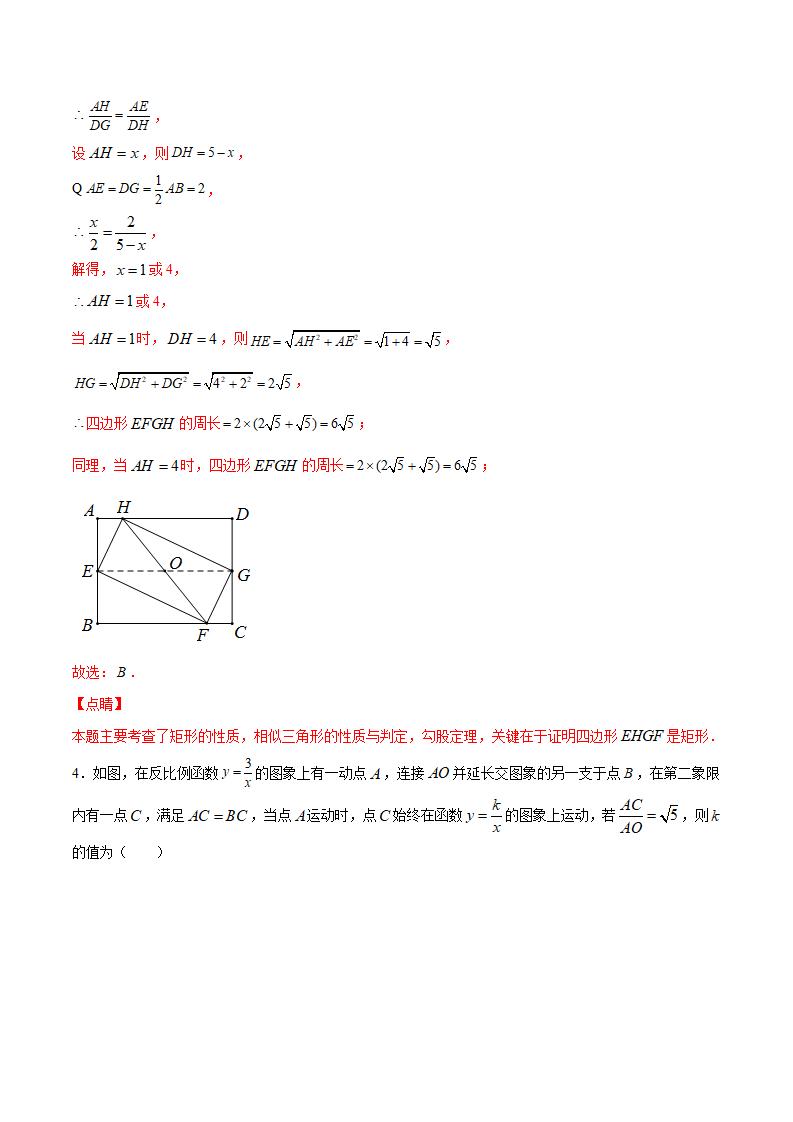 $\therefore \frac{AH}{DG}=\frac{AE}{DH}$，

设 $AH=x$，则 $DH=5-x$，

Q $AE=DG=\frac{1}{2}AB=2$，

$\therefore \frac{x}{2}=\frac{2}{5-x}$，

解得，$x=1$ 或 4，

$\therefore AH=1$ 或 4，

当 $AH=1$ 时，$DH=4$，则 $HE=\sqrt{AH^2+AE^2}=\sqrt{1+4}=\sqrt{5}$，

$HG=\sqrt{DH^2+DG^2}=\sqrt{4^2+2^2}=2\sqrt{5}$，

$\therefore$ 四边形 $EFGH$ 的周长 $=2\times(2\sqrt{5}+\sqrt{5})=6\sqrt{5}$；

同理，当 $AH=4$ 时，四边形 $EFGH$ 的周长 $=2\times(2\sqrt{5}+\sqrt{5})=6\sqrt{5}$；

A H D E O G B F C

故选：$B$．

【点睛】

本题主要考查了矩形的性质，相似三角形的性质与判定，勾股定理，关键在于证明四边形 $EHGF$ 是矩形．

4．如图，在反比例函数 $y=\frac{3}{x}$ 的图象上有一动点 $A$，连接 $AO$ 并延长交图象的另一支于点 $B$，在第二象限内有一点 $C$，满足 $AC=BC$，当点 $A$ 运动时，点 $C$ 始终在函数 $y=\frac{k}{x}$ 的图象上运动，若 $\frac{AC}{AO}=\sqrt{5}$，则 $k$ 的值为（　　）